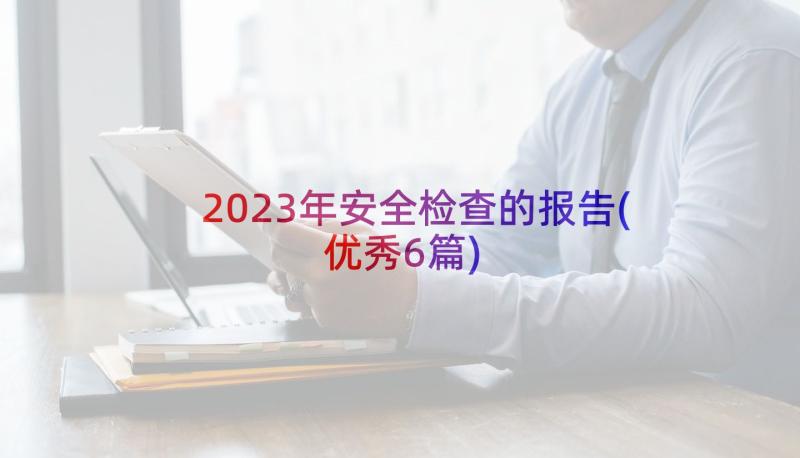 2023年安全检查的报告(优秀6篇)